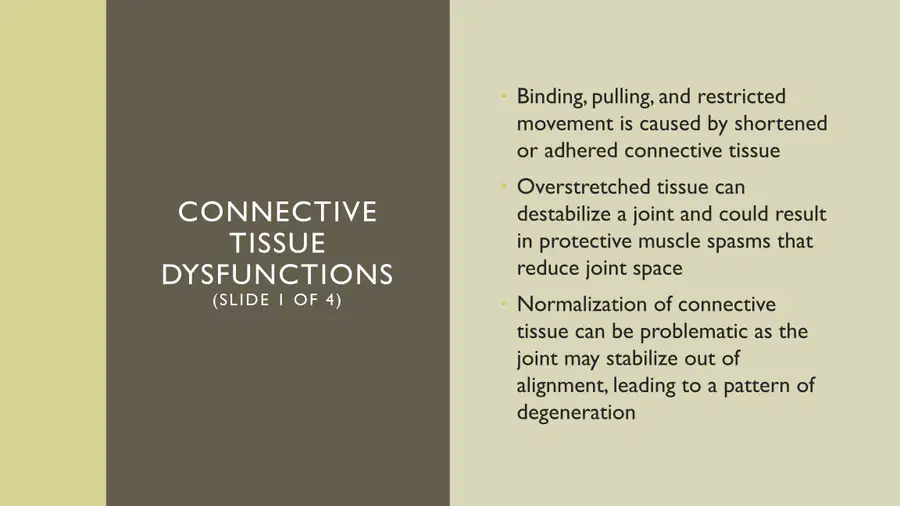 CONNECTIVE TISSUE DYSFUNCTIONS
(SLIDE 1 OF 4)

• Binding, pulling, and restricted movement is caused by shortened or adhered connective tissue

• Overstretched tissue can destabilize a joint and could result in protective muscle spasms that reduce joint space

• Normalization of connective tissue can be problematic as the joint may stabilize out of alignment, leading to a pattern of degeneration